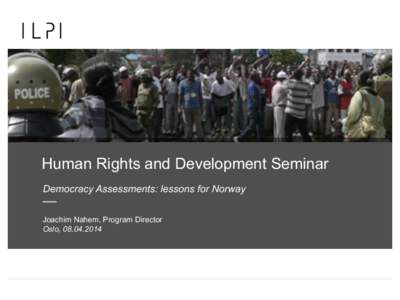 ILPI

POLICE

Human Rights and Development Seminar

Democracy Assessments: lessons for Norway

Joachim Nahem, Program Director
Oslo, 08.04.2014